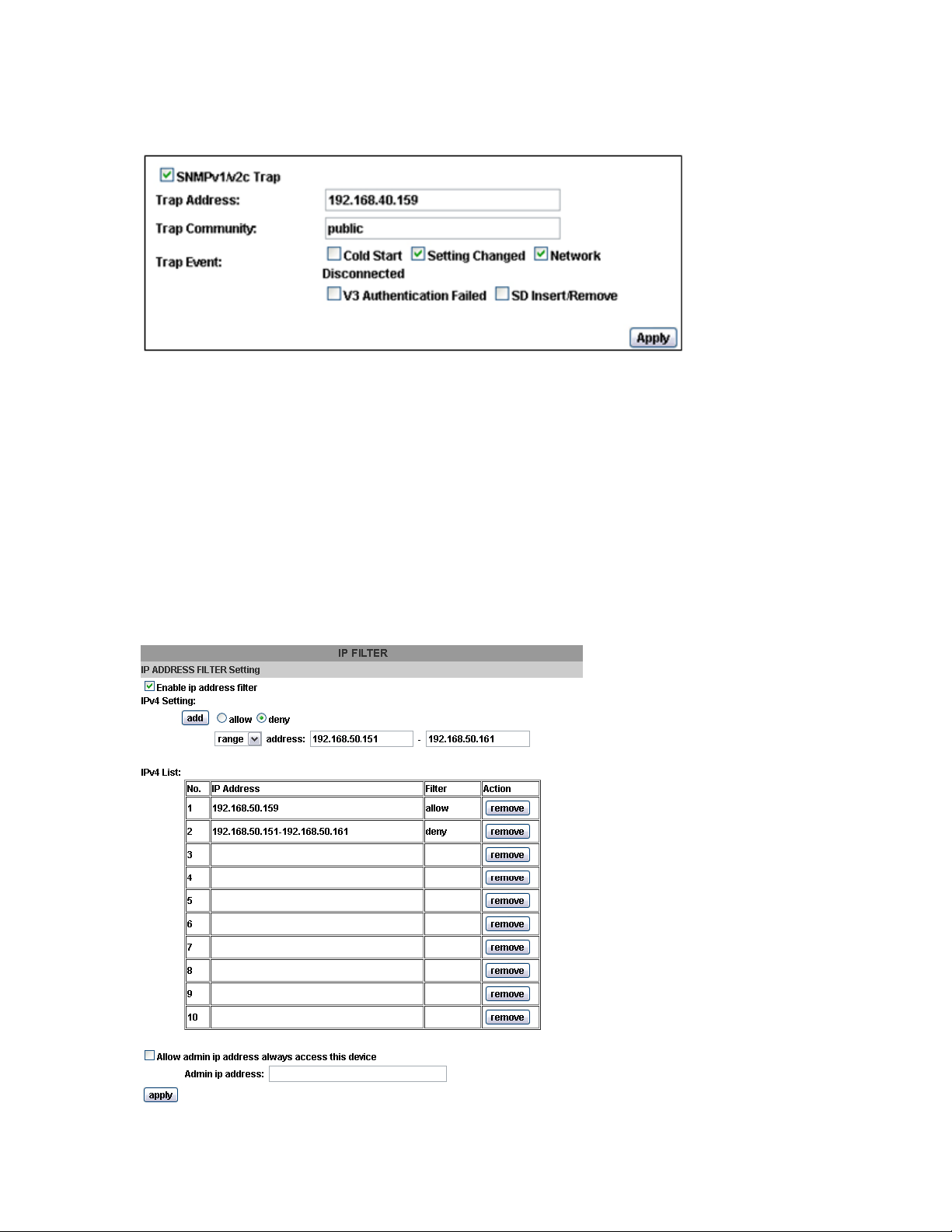 SNMPv1/v2c Trap
Trap Address: 192.168.40.159
Trap Community: public
Trap Event: Cold Start Setting Changed Network Disconnected
V3 Authentication Failed SD Insert/Remove
Apply

IP FILTER
IP ADDRESS FILTER Setting
Enable ip address filter
IPv4 Setting:
add allow deny
range address: 192.168.50.151 - 192.168.50.161

IPv4 List:

| No. | IP Address | Filter | Action |
|---|---|---|---|
| 1 | 192.168.50.159 | allow | remove |
| 2 | 192.168.50.151-192.168.50.161 | deny | remove |
| 3 | | | remove |
| 4 | | | remove |
| 5 | | | remove |
| 6 | | | remove |
| 7 | | | remove |
| 8 | | | remove |
| 9 | | | remove |
| 10 | | | remove |

Allow admin ip address always access this device
Admin ip address:
apply